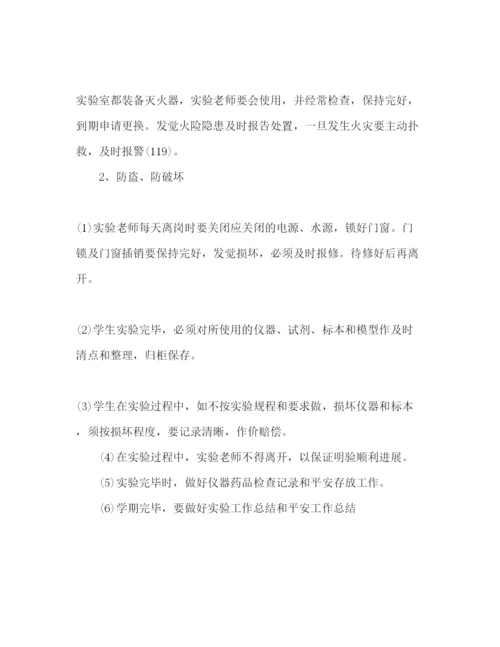 实验室都装备灭火器，实验老师要会使用，并经常检查，保持完好，到期申请更换。发觉火险隐患及时报告处置，一旦发生火灾要主动扑救，及时报警(119)。

2、防盗、防破坏

⑴实验老师每天离岗时要关闭应关闭的电源、水源，锁好门窗。门锁及门窗插销要保持完好，发觉损坏，必须及时报修。待修好后再离开。

⑵学生实验完毕，必须对所使用的仪器、试剂、标本和模型作及时清点和整理，归柜保存。

⑶学生在实验过程中，如不按实验规程和要求做，损坏仪器和标本，须按损坏程度，要记录清晰，作价赔偿。

⑷在实验过程中，实验老师不得离开，以保证明验顺利进展。

⑸实验完毕时，做好仪器药品检查记录和平安存放工作。

⑹学期完毕，要做好实验工作总结和平安工作总结